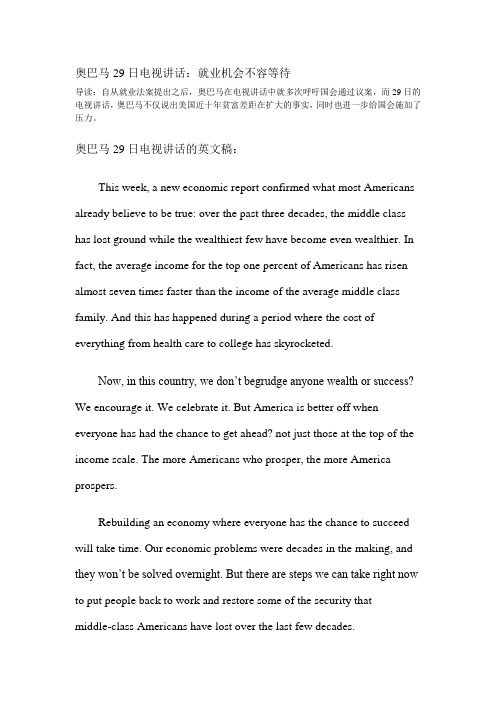 奥巴马 29 日电视讲话：就业机会不容等待

导读：自从就业法案提出之后，奥巴马在电视讲话中就多次呼吁国会通过议案，而 29 日的电视讲话，奥巴马不仅说出美国近十年贫富差距在扩大的事实，同时也进一步给国会施加了压力。

奥巴马 29 日电视讲话的英文稿：

This week, a new economic report confirmed what most Americans already believe to be true: over the past three decades, the middle class has lost ground while the wealthiest few have become even wealthier. In fact, the average income for the top one percent of Americans has risen almost seven times faster than the income of the average middle class family. And this has happened during a period where the cost of everything from health care to college has skyrocketed.

Now, in this country, we don't begrudge anyone wealth or success? We encourage it. We celebrate it. But America is better off when everyone has had the chance to get ahead? not just those at the top of the income scale. The more Americans who prosper, the more America prospers.

Rebuilding an economy where everyone has the chance to succeed will take time. Our economic problems were decades in the making, and they won't be solved overnight. But there are steps we can take right now to put people back to work and restore some of the security that middle-class Americans have lost over the last few decades.